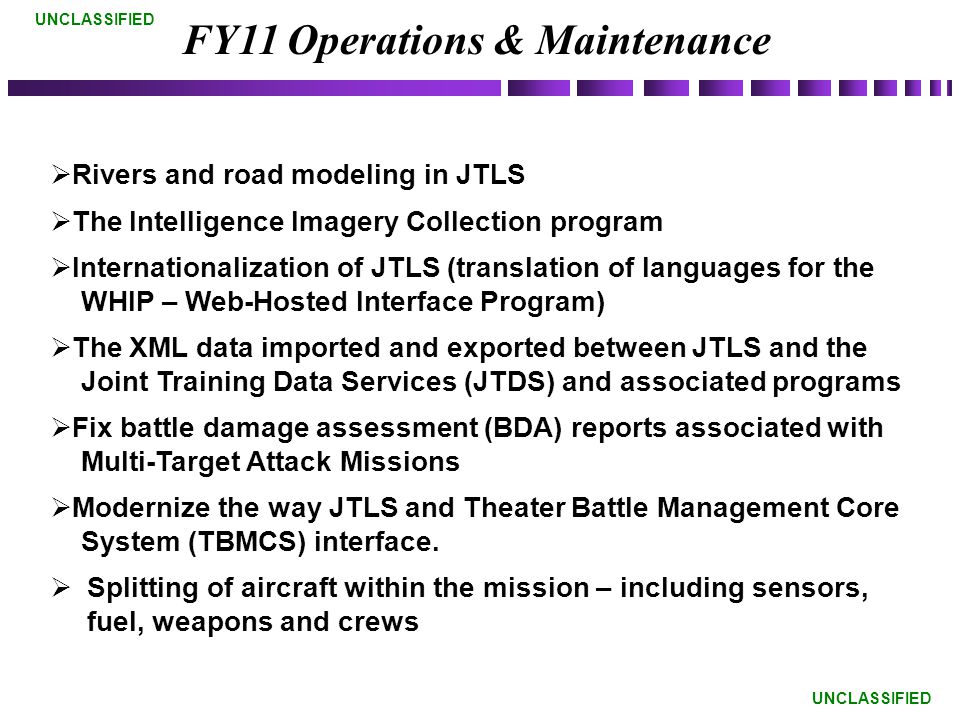 UNCLASSIFIED

FY11 Operations & Maintenance

➢Rivers and road modeling in JTLS

➢The Intelligence Imagery Collection program

➢Internationalization of JTLS (translation of languages for the WHIP – Web-Hosted Interface Program)

➢The XML data imported and exported between JTLS and the Joint Training Data Services (JTDS) and associated programs

➢Fix battle damage assessment (BDA) reports associated with Multi-Target Attack Missions

➢Modernize the way JTLS and Theater Battle Management Core System (TBMCS) interface.

➢ Splitting of aircraft within the mission – including sensors, fuel, weapons and crews

UNCLASSIFIED